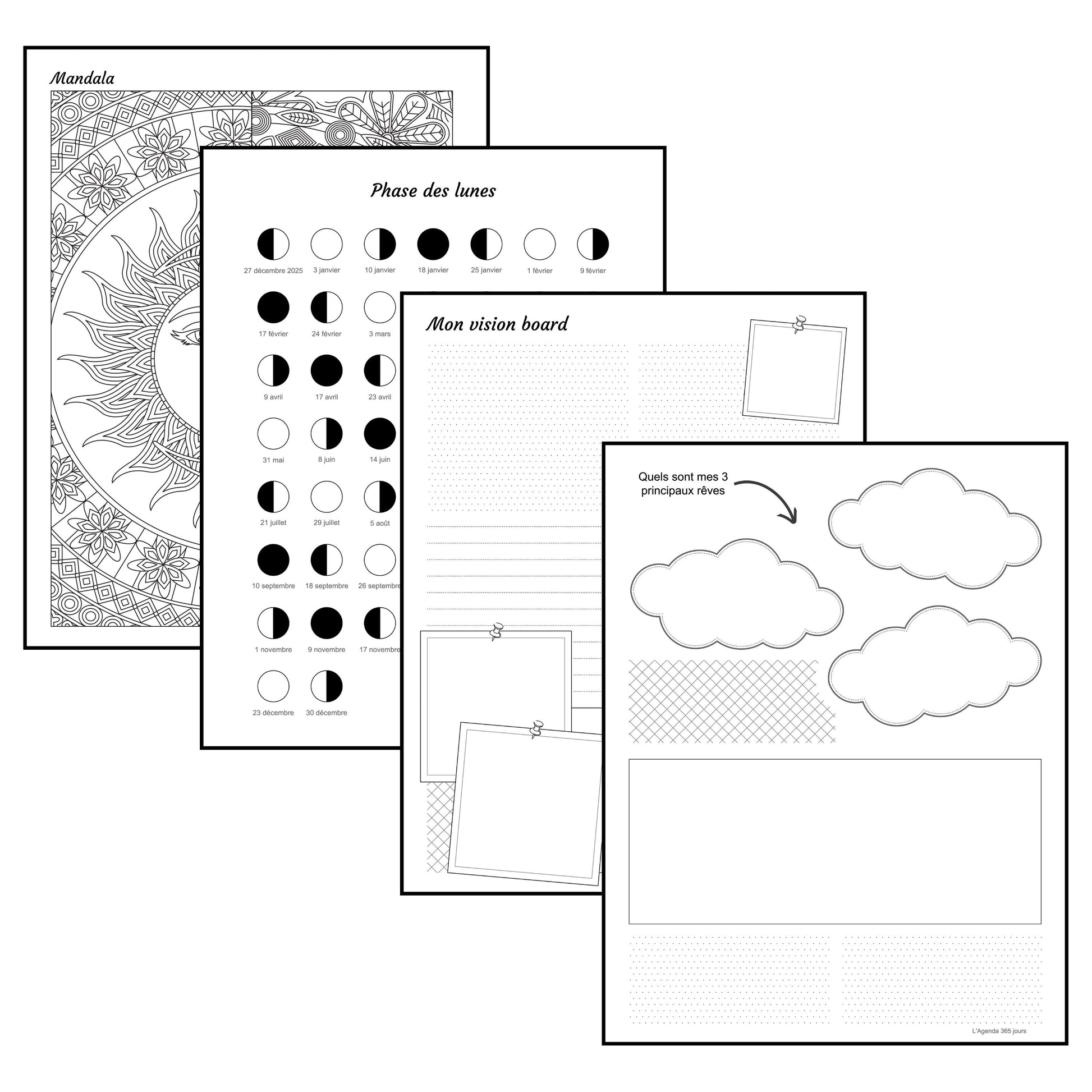 Mandala

Phase des lunes

27 décembre 2025
3 janvier
10 janvier
18 janvier
25 janvier
1 février
9 février

17 février
24 février
3 mars

9 avril
17 avril
23 avril

31 mai
8 juin
14 juin

21 juillet
29 juillet
5 août

10 septembre
18 septembre
26 septembre

1 novembre
9 novembre
17 novembre

23 décembre
30 décembre

Mon vision board

Quels sont mes 3 principaux rêves

L'Agenda 365 jours